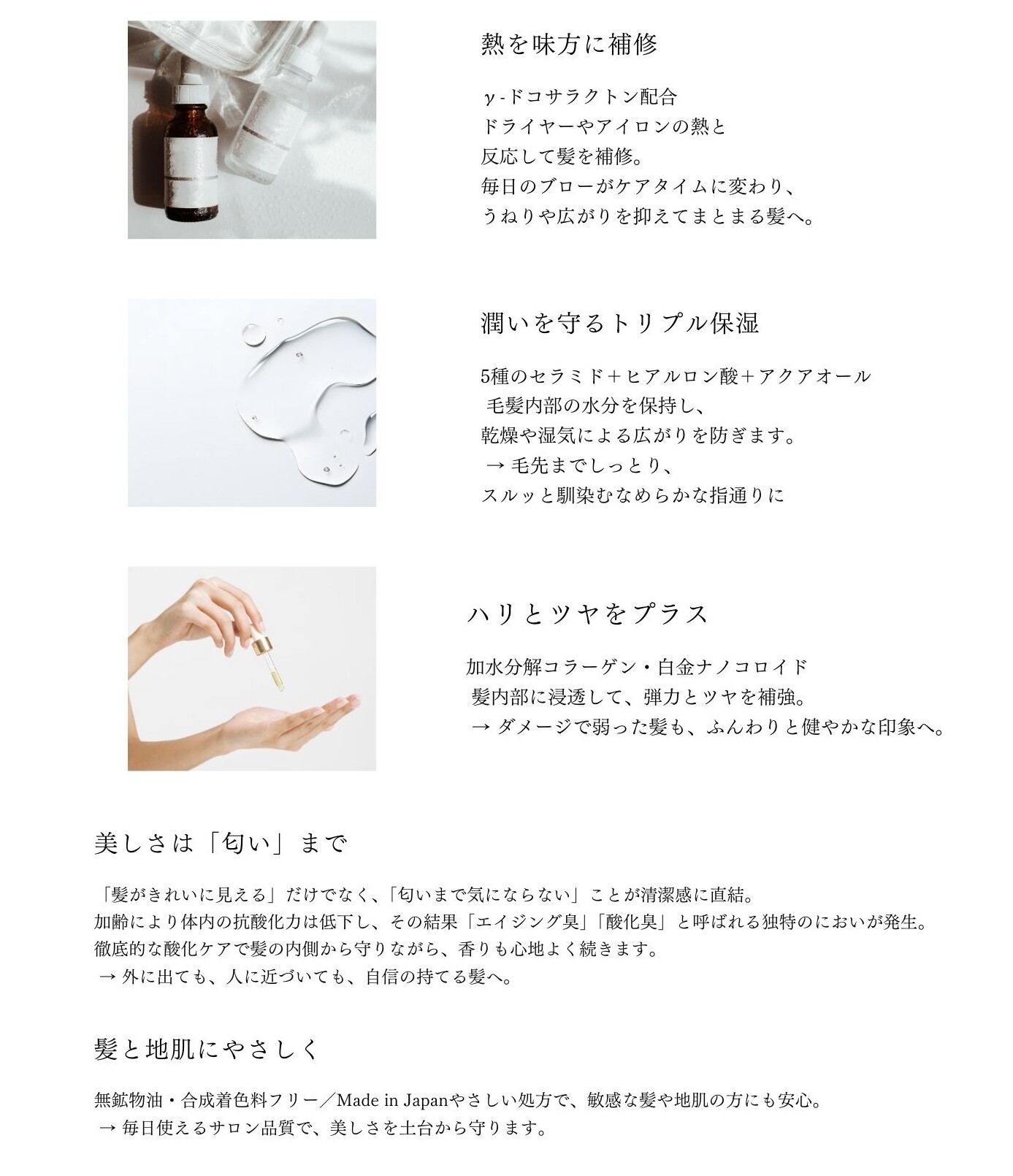 熱を味方に補修

γ-ドコサラクトン配合
ドライヤーやアイロンの熱と
反応して髪を補修。
毎日のブローがケアタイムに変わり、
うねりや広がりを抑えてまとまる髪へ。

潤いを守るトリプル保湿

5種のセラミド＋ヒアルロン酸＋アクアオール
毛髪内部の水分を保持し、
乾燥や湿気による広がりを防ぎます。
→ 毛先までしっとり、
スルッと馴染むなめらかな指通りに

ハリとツヤをプラス

加水分解コラーゲン・白金ナノコロイド
髪内部に浸透して、弾力とツヤを補強。
→ ダメージで弱った髪も、ふんわりと健やかな印象へ。

美しさは「匂い」まで

「髪がきれいに見える」だけでなく、「匂いまで気にならない」ことが清潔感に直結。
加齢により体内の抗酸化力は低下し、その結果「エイジング臭」「酸化臭」と呼ばれる独特のにおいが発生。
徹底的な酸化ケアで髪の内側から守りながら、香りも心地よく続きます。
→ 外に出ても、人に近づいても、自信の持てる髪へ。

髪と地肌にやさしく

無鉱物油・合成着色料フリー／Made in Japanやさしい処方で、敏感な髪や地肌の方にも安心。
→ 毎日使えるサロン品質で、美しさを土台から守ります。